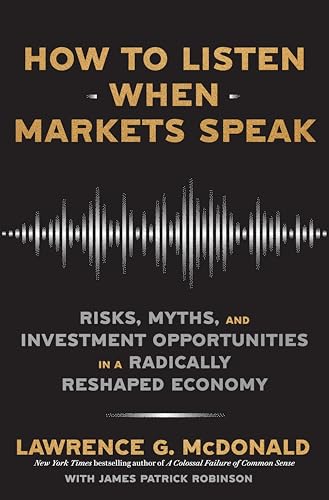 HOW TO LISTEN
WHEN
MARKETS SPEAK

RISKS, MYTHS, AND INVESTMENT OPPORTUNITIES IN A RADICALLY RESHAPED ECONOMY

LAWRENCE G. McDONALD
New York Times bestselling author of A Colossal Failure of Common Sense
WITH JAMES PATRICK ROBINSON